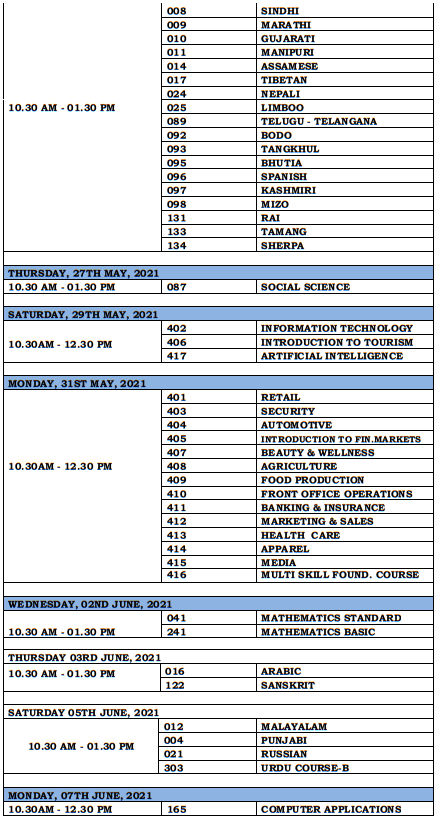 | | | |
|---|---|---|
| 10.30 AM - 01.30 PM | 008 | SINDHI |
| | 009 | MARATHI |
| | 010 | GUJARATI |
| | 011 | MANIPURI |
| | 014 | ASSAMESE |
| | 017 | TIBETAN |
| | 024 | NEPALI |
| | 025 | LIMBOO |
| | 089 | TELUGU - TELANGANA |
| | 092 | BODO |
| | 093 | TANGKHUL |
| | 095 | BHUTIA |
| | 096 | SPANISH |
| | 097 | KASHMIRI |
| | 098 | MIZO |
| | 131 | RAI |
| | 133 | TAMANG |
| | 134 | SHERPA |
| THURSDAY, 27TH MAY, 2021 | | |
| 10.30 AM - 01.30 PM | 087 | SOCIAL SCIENCE |
| SATURDAY, 29TH MAY, 2021 | | |
| 10.30AM - 12.30 PM | 402 | INFORMATION TECHNOLOGY |
| | 406 | INTRODUCTION TO TOURISM |
| | 417 | ARTIFICIAL INTELLIGENCE |
| MONDAY, 31ST MAY, 2021 | | |
| 10.30AM - 12.30 PM | 401 | RETAIL |
| | 403 | SECURITY |
| | 404 | AUTOMOTIVE |
| | 405 | INTRODUCTION TO FIN.MARKETS |
| | 407 | BEAUTY & WELLNESS |
| | 408 | AGRICULTURE |
| | 409 | FOOD PRODUCTION |
| | 410 | FRONT OFFICE OPERATIONS |
| | 411 | BANKING & INSURANCE |
| | 412 | MARKETING & SALES |
| | 413 | HEALTH CARE |
| | 414 | APPAREL |
| | 415 | MEDIA |
| | 416 | MULTI SKILL FOUND. COURSE |
| WEDNESDAY, 02ND JUNE, 2021 | | |
| 10.30 AM - 01.30 PM | 041 | MATHEMATICS STANDARD |
| | 241 | MATHEMATICS BASIC |
| THURSDAY 03RD JUNE, 2021 | | |
| 10.30 AM - 01.30 PM | 016 | ARABIC |
| | 122 | SANSKRIT |
| SATURDAY 05TH JUNE, 2021 | | |
| 10.30 AM - 01.30 PM | 012 | MALAYALAM |
| | 004 | PUNJABI |
| | 021 | RUSSIAN |
| | 303 | URDU COURSE-B |
| MONDAY, 07TH JUNE, 2021 | | |
| 10.30AM - 12.30 PM | 165 | COMPUTER APPLICATIONS |